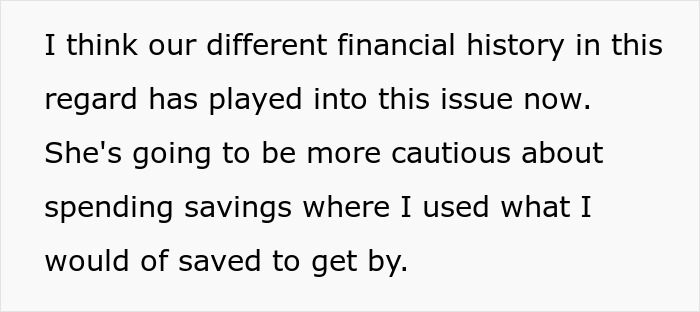 I think our different financial history in this regard has played into this issue now. She's going to be more cautious about spending savings where I used what I would of saved to get by.